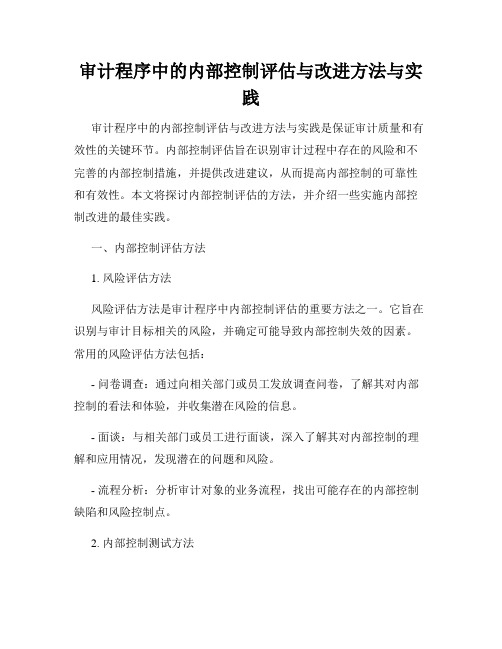 审计程序中的内部控制评估与改进方法与实践

审计程序中的内部控制评估与改进方法与实践是保证审计质量和有效性的关键环节。内部控制评估旨在识别审计过程中存在的风险和不完善的内部控制措施，并提供改进建议，从而提高内部控制的可靠性和有效性。本文将探讨内部控制评估的方法，并介绍一些实施内部控制改进的最佳实践。

一、内部控制评估方法

1. 风险评估方法

风险评估方法是审计程序中内部控制评估的重要方法之一。它旨在识别与审计目标相关的风险，并确定可能导致内部控制失效的因素。常用的风险评估方法包括：

- 问卷调查：通过向相关部门或员工发放调查问卷，了解其对内部控制的看法和体验，并收集潜在风险的信息。

- 面谈：与相关部门或员工进行面谈，深入了解其对内部控制的理解和应用情况，发现潜在的问题和风险。

- 流程分析：分析审计对象的业务流程，找出可能存在的内部控制缺陷和风险控制点。

2. 内部控制测试方法